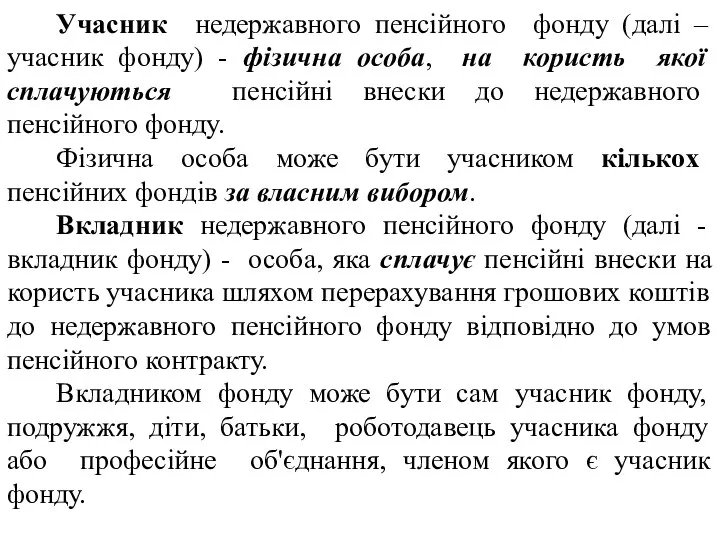 Учасник недержавного пенсійного фонду (далі – учасник фонду) - фізична особа, на користь якої сплачуються пенсійні внески до недержавного пенсійного фонду.

Фізична особа може бути учасником кількох пенсійних фондів за власним вибором.

Вкладник недержавного пенсійного фонду (далі - вкладник фонду) - особа, яка сплачує пенсійні внески на користь учасника шляхом перерахування грошових коштів до недержавного пенсійного фонду відповідно до умов пенсійного контракту.

Вкладником фонду може бути сам учасник фонду, подружжя, діти, батьки, роботодавець учасника фонду або професійне об'єднання, членом якого є учасник фонду.